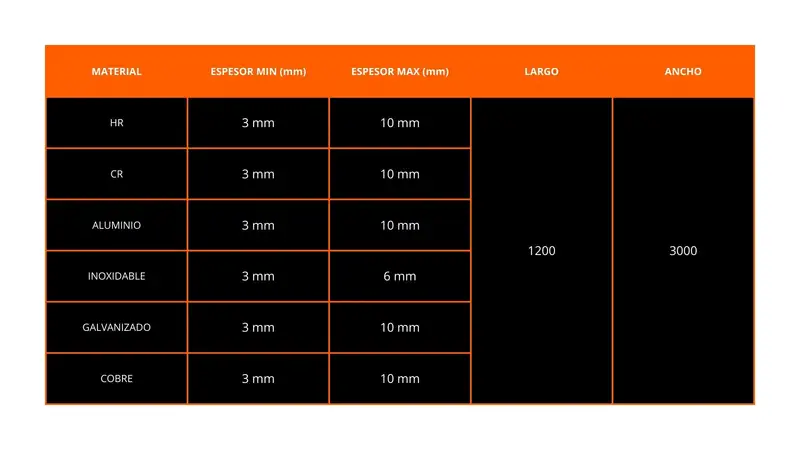 | MATERIAL | ESPESOR MIN (mm) | ESPESOR MAX (mm) | LARGO | ANCHO |
|---|---|---|---|---|
| HR | 3 mm | 10 mm | 1200 | 3000 |
| CR | 3 mm | 10 mm | | |
| ALUMINIO | 3 mm | 10 mm | | |
| INOXIDABLE | 3 mm | 6 mm | | |
| GALVANIZADO | 3 mm | 10 mm | | |
| COBRE | 3 mm | 10 mm | | |